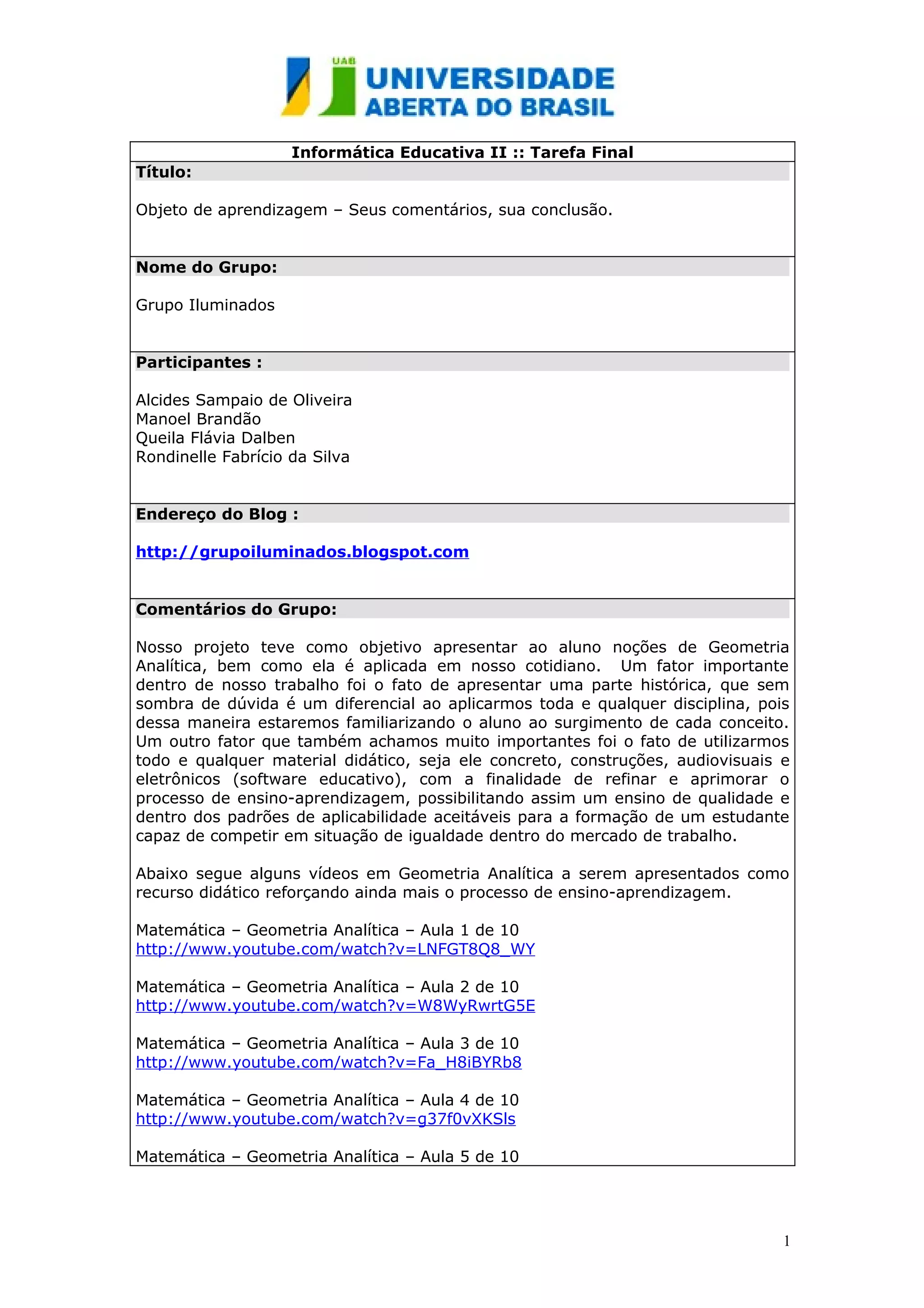 UAB
UNIVERSIDADE
ABERTA DO BRASIL

Informática Educativa II :: Tarefa Final

Título:

Objeto de aprendizagem – Seus comentários, sua conclusão.

Nome do Grupo:

Grupo Iluminados

Participantes :

Alcides Sampaio de Oliveira
Manoel Brandão
Queila Flávia Dalben
Rondinelle Fabrício da Silva

Endereço do Blog :

http://grupoiluminados.blogspot.com

Comentários do Grupo:

Nosso projeto teve como objetivo apresentar ao aluno noções de Geometria Analítica, bem como ela é aplicada em nosso cotidiano. Um fator importante dentro de nosso trabalho foi o fato de apresentar uma parte histórica, que sem sombra de dúvida é um diferencial ao aplicarmos toda e qualquer disciplina, pois dessa maneira estaremos familiarizando o aluno ao surgimento de cada conceito. Um outro fator que também achamos muito importantes foi o fato de utilizarmos todo e qualquer material didático, seja ele concreto, construções, audiovisuais e eletrônicos (software educativo), com a finalidade de refinar e aprimorar o processo de ensino-aprendizagem, possibilitando assim um ensino de qualidade e dentro dos padrões de aplicabilidade aceitáveis para a formação de um estudante capaz de competir em situação de igualdade dentro do mercado de trabalho.

Abaixo segue alguns vídeos em Geometria Analítica a serem apresentados como recurso didático reforçando ainda mais o processo de ensino-aprendizagem.

Matemática – Geometria Analítica – Aula 1 de 10
http://www.youtube.com/watch?v=LNFGT8Q8_WY

Matemática – Geometria Analítica – Aula 2 de 10
http://www.youtube.com/watch?v=W8WyRwrtG5E

Matemática – Geometria Analítica – Aula 3 de 10
http://www.youtube.com/watch?v=Fa_H8iBYRb8

Matemática – Geometria Analítica – Aula 4 de 10
http://www.youtube.com/watch?v=g37f0vXKSls

Matemática – Geometria Analítica – Aula 5 de 10

1